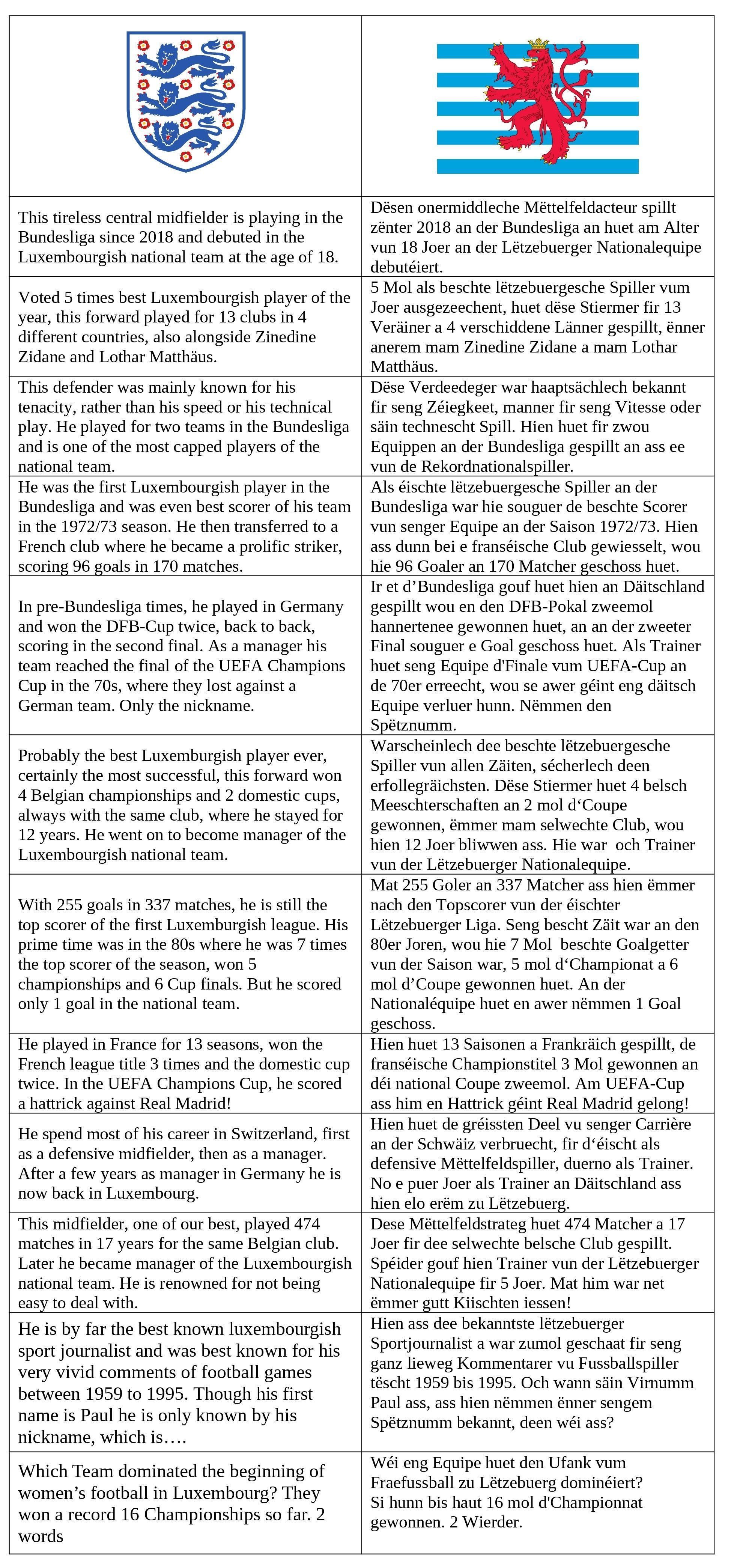 | | |
|---|---|
| This tireless central midfielder is playing in the Bundesliga since 2018 and debuted in the Luxembourgish national team at the age of 18. | Dësen onermiddleche Mëttelfeldacteur spillt zënter 2018 an der Bundesliga an huet am Alter vun 18 Joer an der Lëtzebuerger Nationalequipe debutéiert. |
| Voted 5 times best Luxembourgish player of the year, this forward played for 13 clubs in 4 different countries, also alongside Zinedine Zidane and Lothar Matthäus. | 5 Mol als beschte lëtzebuergesche Spiller vum Joer ausgezeechent, huet dëse Stiermer fir 13 Veräiner a 4 verschiddene Länner gespillt, ënner anerem mam Zinedine Zidane a mam Lothar Matthäus. |
| This defender was mainly known for his tenacity, rather than his speed or his technical play. He played for two teams in the Bundesliga and is one of the most capped players of the national team. | Dëse Verdeedeger war haaptsächlech bekannt fir seng Zéiegkeet, manner fir seng Vitesse oder säin technescht Spill. Hien huet fir zwou Equippen an der Bundesliga gespillt an ass ee vun de Rekordnationalspiller. |
| He was the first Luxembourgish player in the Bundesliga and was even best scorer of his team in the 1972/73 season. He then transferred to a French club where he became a prolific striker, scoring 96 goals in 170 matches. | Als éischte lëtzebuergesche Spiller an der Bundesliga war hie souguer de beschte Scorer vun senger Equipe an der Saison 1972/73. Hien ass dunn bei e franséische Club gewiesselt, wou hie 96 Goaler an 170 Matcher geschoss huet. |
| In pre-Bundesliga times, he played in Germany and won the DFB-Cup twice, back to back, scoring in the second final. As a manager his team reached the final of the UEFA Champions Cup in the 70s, where they lost against a German team. Only the nickname. | Ir et d'Bundesliga gouf huet hien an Däitschland gespillt wou en den DFB-Pokal zweemol hannertenee gewonnen huet, an an der zweeter Final souguer e Goal geschoss huet. Als Trainer huet seng Equipe d'Finale vum UEFA-Cup an de 70er erreecht, wou se awer géint eng däitsch Equipe verluer hunn. Nëmmen den Spëtznumm. |
| Probably the best Luxemburgish player ever, certainly the most successful, this forward won 4 Belgian championships and 2 domestic cups, always with the same club, where he stayed for 12 years. He went on to become manager of the Luxembourgish national team. | Warscheinlech dee beschte lëtzebuergesche Spiller vun allen Zäiten, sécherlech deen erfollegräichsten. Dëse Stiermer huet 4 belsch Meeschterschaften an 2 mol d'Coupe gewonnen, ëmmer mam selwechte Club, wou hien 12 Joer bliwwen ass. Hie war och Trainer vun der Lëtzebuerger Nationalequipe. |
| With 255 goals in 337 matches, he is still the top scorer of the first Luxemburgish league. His prime time was in the 80s where he was 7 times the top scorer of the season, won 5 championships and 6 Cup finals. But he scored only 1 goal in the national team. | Mat 255 Goler an 337 Matcher ass hien ëmmer nach den Topscorer vun der éischter Lëtzebuerger Liga. Seng bescht Zäit war an den 80er Joren, wou hie 7 Mol beschte Goalgetter vun der Saison war, 5 mol d'Championat a 6 mol d'Coupe gewonnen huet. An der Nationaléquipe huet en awer nëmmen 1 Goal geschoss. |
| He played in France for 13 seasons, won the French league title 3 times and the domestic cup twice. In the UEFA Champions Cup, he scored a hattrick against Real Madrid! | Hien huet 13 Saisonen a Frankräich gespillt, de franséische Championstitel 3 Mol gewonnen an déi national Coupe zweemol. Am UEFA-Cup ass him en Hattrick géint Real Madrid gelong! |
| He spend most of his career in Switzerland, first as a defensive midfielder, then as a manager. After a few years as manager in Germany he is now back in Luxembourg. | Hien huet de gréissten Deel vu senger Carrière an der Schwäiz verbruecht, fir d'éischt als defensive Mëttelfeldspiller, duerno als Trainer. No e puer Joer als Trainer an Däitschland ass hien elo erëm zu Lëtzebuerg. |
| This midfielder, one of our best, played 474 matches in 17 years for the same Belgian club. Later he became manager of the Luxembourgish national team. He is renowned for not being easy to deal with. | Dese Mëttelfeldstrateg huet 474 Matcher a 17 Joer fir dee selwechte belsche Club gespillt. Spéider gouf hien Trainer vun der Lëtzebuerger Nationalequipe fir 5 Joer. Mat him war net ëmmer gutt Kiischten iessen! |
| He is by far the best known luxembourgish sport journalist and was best known for his very vivid comments of football games between 1959 to 1995. Though his first name is Paul he is only known by his nickname, which is…. | Hien ass dee bekanntste lëtzebuerger Sportjournalist a war zumol geschaat fir seng ganz lieweg Kommentarer vu Fussballspiller tëscht 1959 bis 1995. Och wann säin Virnumm Paul ass, ass hien nëmmen ënner sengem Spëtznumm bekannt, deen wéi ass? |
| Which Team dominated the beginning of women's football in Luxembourg? They won a record 16 Championships so far. 2 words | Wéi eng Equipe huet den Ufank vum Fraefussball zu Lëtzebuerg dominéiert? Si hunn bis haut 16 mol d'Championnat gewonnen. 2 Wierder. |